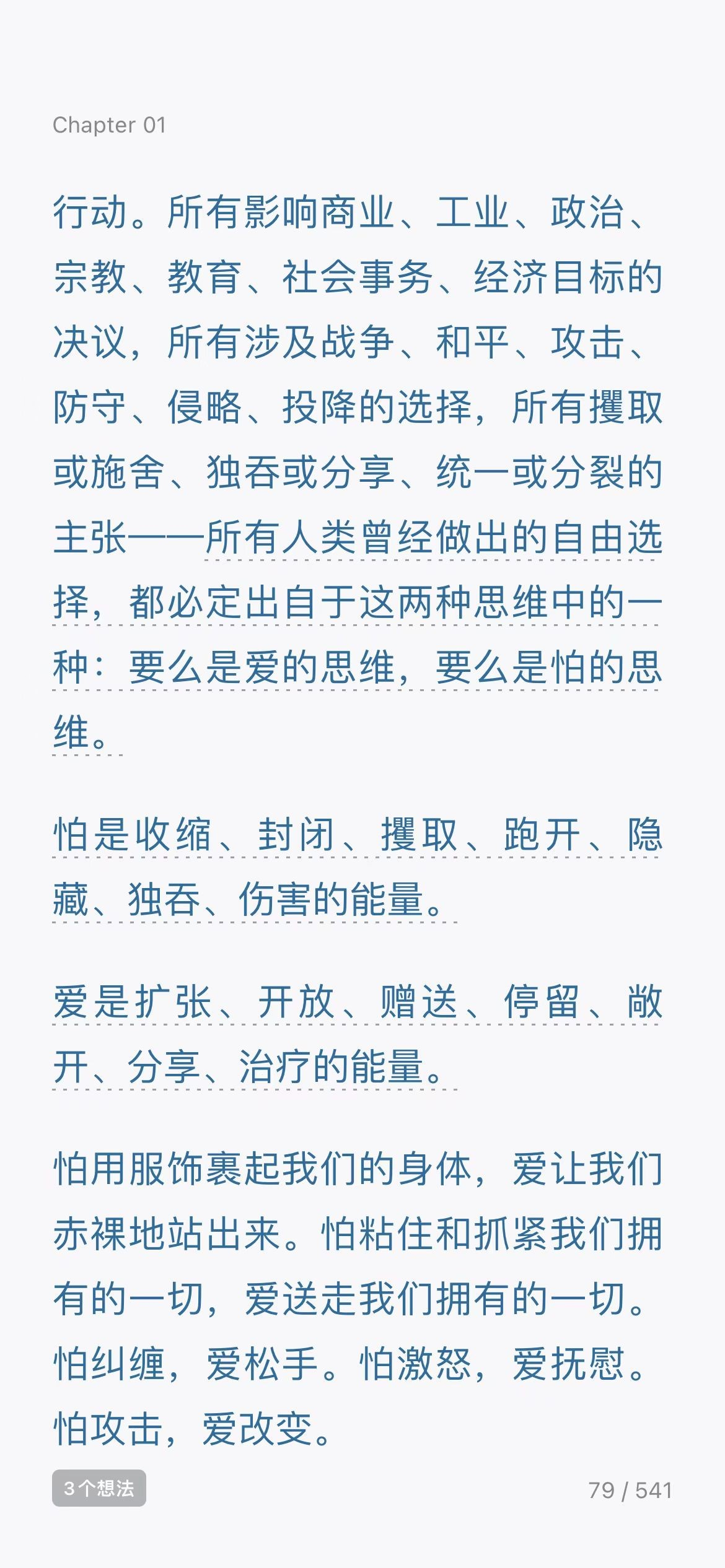 Chapter 01

行动。所有影响商业、工业、政治、宗教、教育、社会事务、经济目标的决议，所有涉及战争、和平、攻击、防守、侵略、投降的选择，所有攫取或施舍、独吞或分享、统一或分裂的主张——所有人类曾经做出的自由选择，都必定出自于这两种思维中的一种：要么是爱的思维，要么是怕的思维。

怕是收缩、封闭、攫取、跑开、隐藏、独吞、伤害的能量。

爱是扩张、开放、赠送、停留、敞开、分享、治疗的能量。

怕用服饰裹起我们的身体，爱让我们赤裸地站出来。怕粘住和抓紧我们拥有的一切，爱送走我们拥有的一切。怕纠缠，爱松手。怕激怒，爱抚慰。怕攻击，爱改变。

3个想法

79 / 541